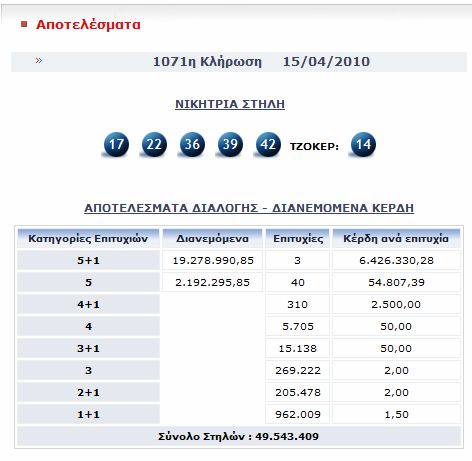 Αποτελέσματα

» 1071η Κλήρωση 15/04/2010

ΝΙΚΗΤΡΙΑ ΣΤΗΛΗ

17 22 36 39 42 ΤΖΟΚΕΡ: 14

ΑΠΟΤΕΛΕΣΜΑΤΑ ΔΙΑΛΟΓΗΣ - ΔΙΑΝΕΜΟΜΕΝΑ ΚΕΡΔΗ

| Κατηγορίες Επιτυχιών | Διανεμόμενα | Επιτυχίες | Κέρδη ανά επιτυχία |
|---|---|---|---|
| 5+1 | 19.278.990,85 | 3 | 6.426.330,28 |
| 5 | 2.192.295,85 | 40 | 54.807,39 |
| 4+1 | | 310 | 2.500,00 |
| 4 | | 5.705 | 50,00 |
| 3+1 | | 15.138 | 50,00 |
| 3 | | 269.222 | 2,00 |
| 2+1 | | 205.478 | 2,00 |
| 1+1 | | 962.009 | 1,50 |

Σύνολο Στηλών : 49.543.409